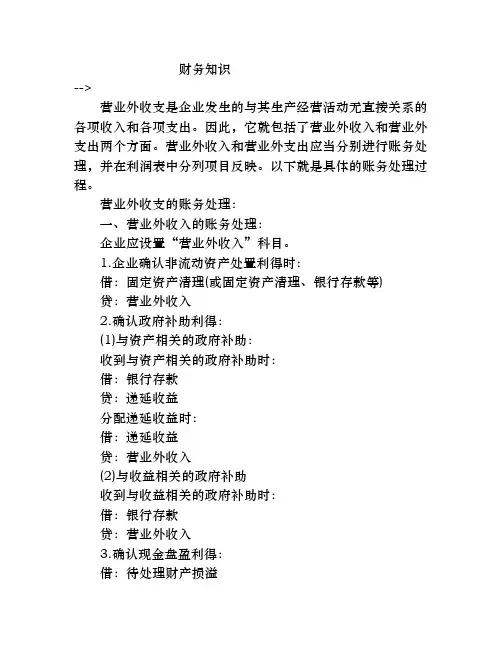 财务知识

-->

营业外收支是企业发生的与其生产经营活动无直接关系的各项收入和各项支出。因此，它就包括了营业外收入和营业外支出两个方面。营业外收入和营业外支出应当分别进行账务处理，并在利润表中分列项目反映。以下就是具体的账务处理过程。

营业外收支的账务处理：

一、营业外收入的账务处理：

企业应设置“营业外收入”科目。

1.企业确认非流动资产处置利得时：

借：固定资产清理(或固定资产清理、银行存款等)

贷：营业外收入

2.确认政府补助利得：

(1)与资产相关的政府补助：

收到与资产相关的政府补助时：

借：银行存款

贷：递延收益

分配递延收益时：

借：递延收益

贷：营业外收入

(2)与收益相关的政府补助

收到与收益相关的政府补助时：

借：银行存款

贷：营业外收入

3.确认现金盘盈利得：

借：待处理财产损溢